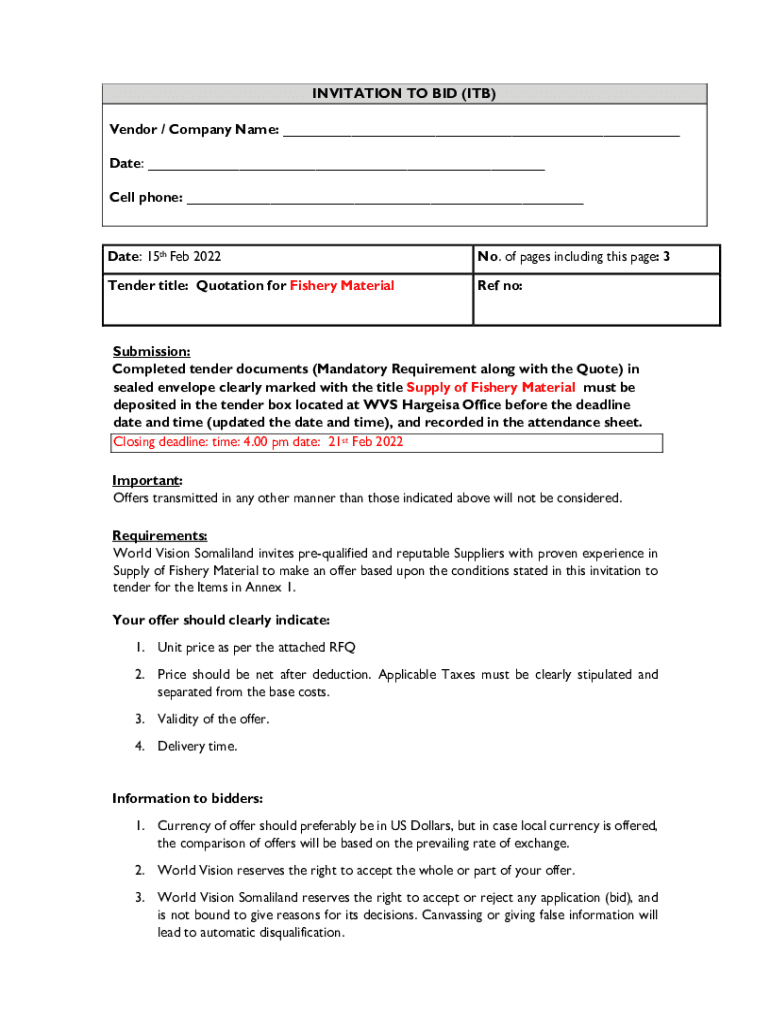 INVITATION TO BID (ITB)

Vendor / Company Name: ___________________________________________________

Date: ___________________________________________________

Cell phone: ___________________________________________________

| Date: 15th Feb 2022 | No. of pages including this page: 3 |
|---|---|
| Tender title: Quotation for Fishery Material | Ref no: |

Submission:
Completed tender documents (Mandatory Requirement along with the Quote) in sealed envelope clearly marked with the title Supply of Fishery Material must be deposited in the tender box located at WVS Hargeisa Office before the deadline date and time (updated the date and time), and recorded in the attendance sheet.
Closing deadline: time: 4.00 pm date: 21st Feb 2022

Important:
Offers transmitted in any other manner than those indicated above will not be considered.

Requirements:
World Vision Somaliland invites pre-qualified and reputable Suppliers with proven experience in Supply of Fishery Material to make an offer based upon the conditions stated in this invitation to tender for the Items in Annex 1.

Your offer should clearly indicate:

1. Unit price as per the attached RFQ
2. Price should be net after deduction. Applicable Taxes must be clearly stipulated and separated from the base costs.
3. Validity of the offer.
4. Delivery time.

Information to bidders:

1. Currency of offer should preferably be in US Dollars, but in case local currency is offered, the comparison of offers will be based on the prevailing rate of exchange.
2. World Vision reserves the right to accept the whole or part of your offer.
3. World Vision Somaliland reserves the right to accept or reject any application (bid), and is not bound to give reasons for its decisions. Canvassing or giving false information will lead to automatic disqualification.